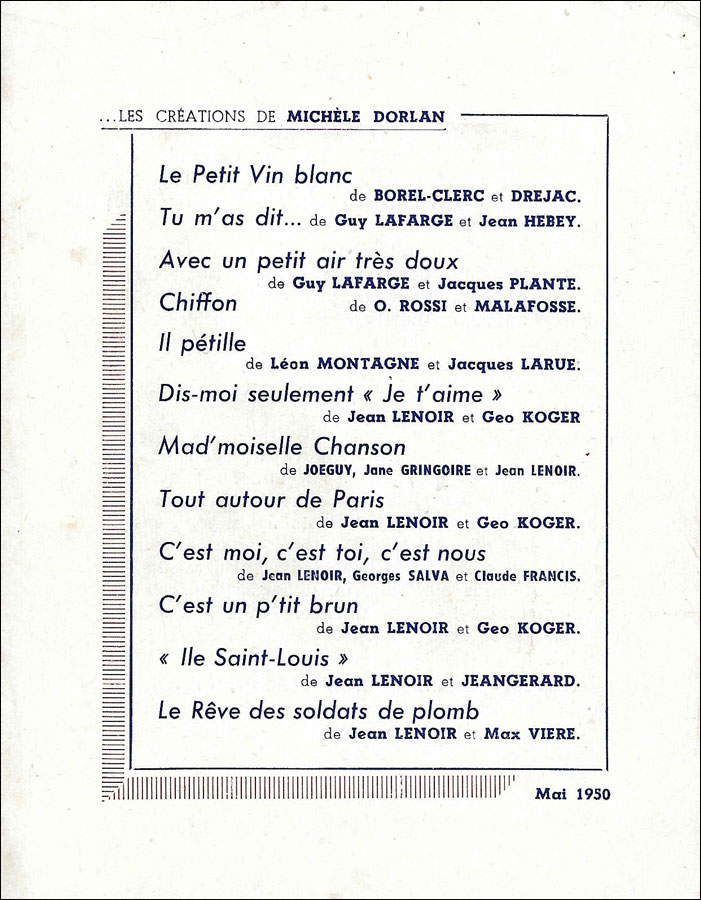 ...LES CRÉATIONS DE MICHÈLE DORLAN

Le Petit Vin blanc
de BOREL-CLERC et DREJAC.

Tu m'as dit... de Guy LAFARGE et Jean HEBEY.

Avec un petit air très doux
de Guy LAFARGE et Jacques PLANTE.

Chiffon de O. ROSSI et MALAFOSSE.

Il pétille
de Léon MONTAGNE et Jacques LARUE.

Dis-moi seulement « Je t'aime »
de Jean LENOIR et Geo KOGER

Mad'moiselle Chanson
de JOEGUY, Jane GRINGOIRE et Jean LENOIR.

Tout autour de Paris
de Jean LENOIR et Geo KOGER.

C'est moi, c'est toi, c'est nous
de Jean LENOIR, Georges SALVA et Claude FRANCIS.

C'est un p'tit brun
de Jean LENOIR et Geo KOGER.

« Ile Saint-Louis »
de Jean LENOIR et JEANGERARD.

Le Rêve des soldats de plomb
de Jean LENOIR et Max VIERE.

Mai 1950